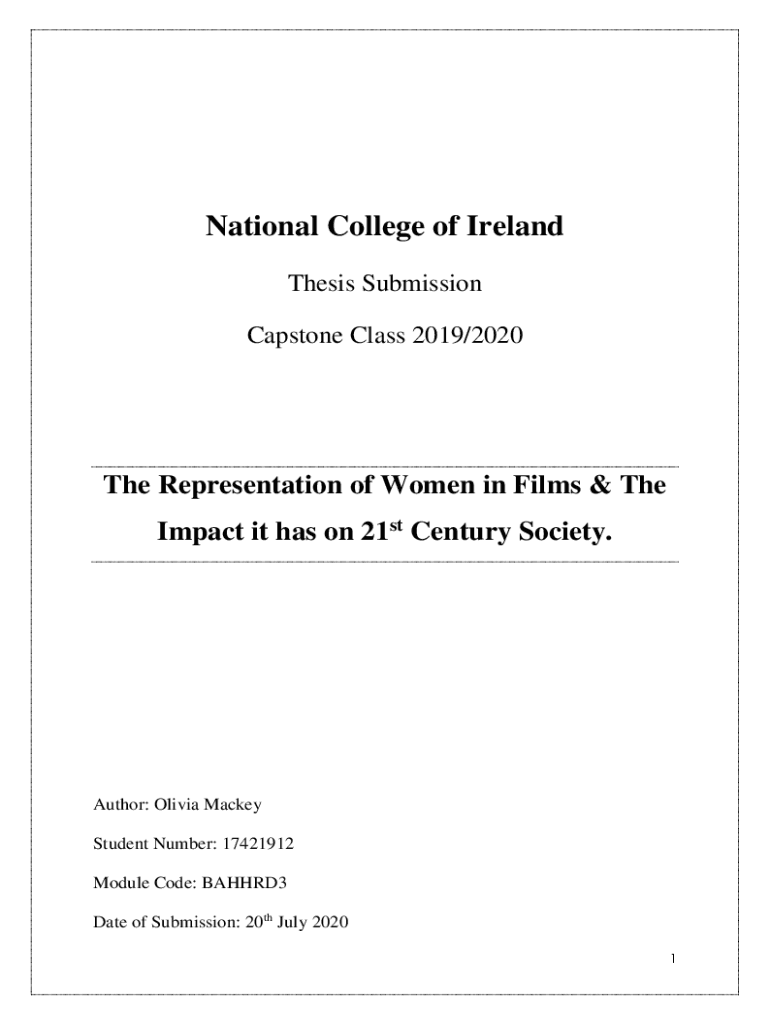 National College of Ireland

Thesis Submission

Capstone Class 2019/2020

The Representation of Women in Films & The Impact it has on 21st Century Society.

Author: Olivia Mackey

Student Number: 17421912

Module Code: BAHHRD3

Date of Submission: 20th July 2020

1